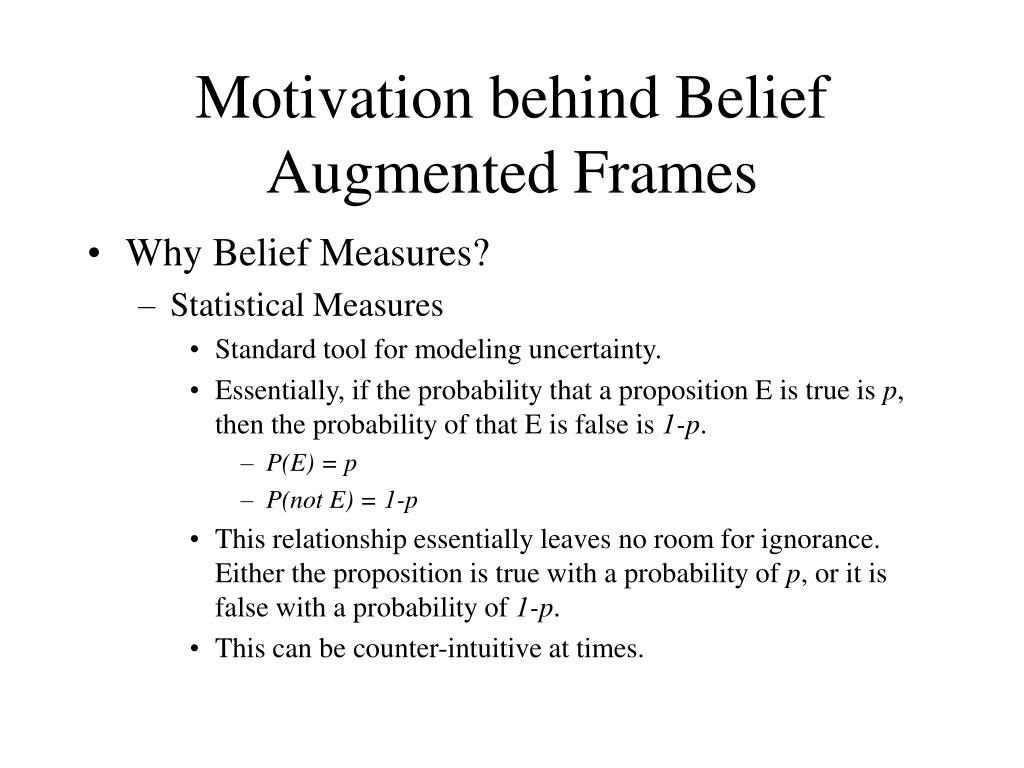 Motivation behind Belief Augmented Frames

• Why Belief Measures?
– Statistical Measures
• Standard tool for modeling uncertainty.
• Essentially, if the probability that a proposition E is true is $p$, then the probability of that E is false is $1-p$.
– $P(E) = p$
– $P(not\ E) = 1-p$
• This relationship essentially leaves no room for ignorance. Either the proposition is true with a probability of $p$, or it is false with a probability of $1-p$.
• This can be counter-intuitive at times.